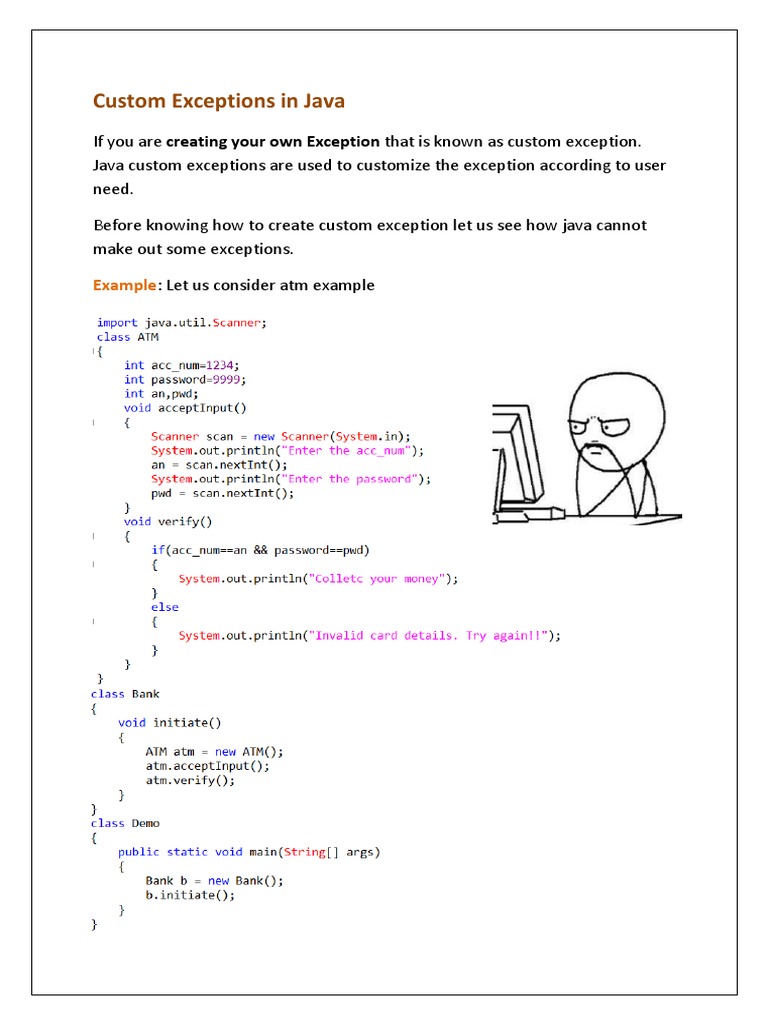 Custom Exceptions in Java

If you are creating your own Exception that is known as custom exception. Java custom exceptions are used to customize the exception according to user need.

Before knowing how to create custom exception let us see how java cannot make out some exceptions.

Example: Let us consider atm example

import java.util.Scanner;
class ATM
{
    int acc_num=1234;
    int password=9999;
    int an,pwd;
    void acceptInput()
    {
        Scanner scan = new Scanner(System.in);
        System.out.println("Enter the acc_num");
        an = scan.nextInt();
        System.out.println("Enter the password");
        pwd = scan.nextInt();
    }
    void verify()
    {
        if(acc_num==an && password==pwd)
        {
            System.out.println("Colletc your money");
        }
        else
        {
            System.out.println("Invalid card details. Try again!!");
        }
    }
}
class Bank
{
    void initiate()
    {
        ATM atm = new ATM();
        atm.acceptInput();
        atm.verify();
    }
}
class Demo
{
    public static void main(String[] args)
    {
        Bank b = new Bank();
        b.initiate();
    }
}